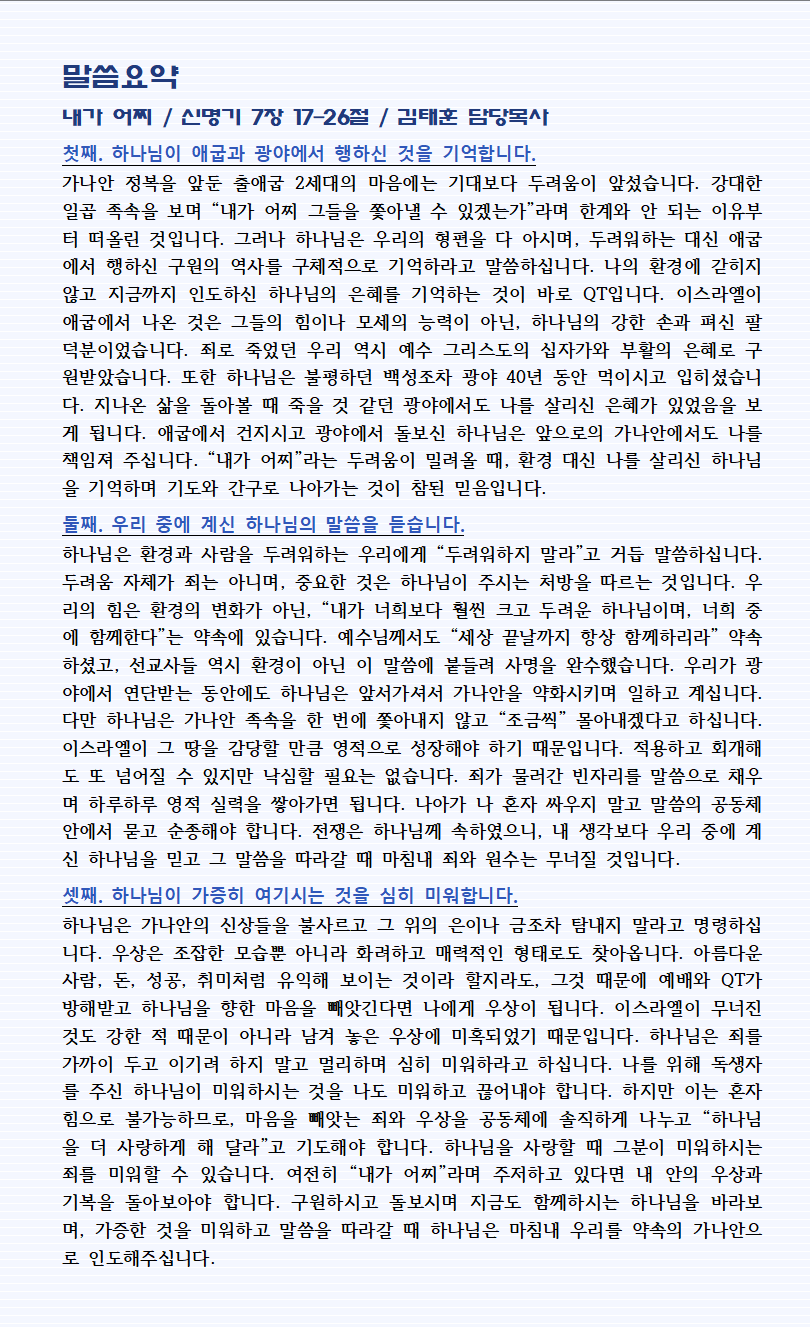 말씀요약

내가 어찌 / 신명기 7장 17-26절 / 김태훈 담당목사

첫째. 하나님이 애굽과 광야에서 행하신 것을 기억합니다.

가나안 정복을 앞둔 출애굽 2세대의 마음에는 기대보다 두려움이 앞섰습니다. 강대한 일곱 족속을 보며 “내가 어찌 그들을 쫓아낼 수 있겠는가”라며 한계와 안 되는 이유부터 떠올린 것입니다. 그러나 하나님은 우리의 형편을 다 아시며, 두려워하는 대신 애굽에서 행하신 구원의 역사를 구체적으로 기억하라고 말씀하십니다. 나의 환경에 갇히지 않고 지금까지 인도하신 하나님의 은혜를 기억하는 것이 바로 QT입니다. 이스라엘이 애굽에서 나온 것은 그들의 힘이나 모세의 능력이 아닌, 하나님의 강한 손과 펴신 팔 덕분이었습니다. 죄로 죽었던 우리 역시 예수 그리스도의 십자가와 부활의 은혜로 구원받았습니다. 또한 하나님은 불평하던 백성조차 광야 40년 동안 먹이시고 입히셨습니다. 지나온 삶을 돌아볼 때 죽을 것 같던 광야에서도 나를 살리신 은혜가 있었음을 보게 됩니다. 애굽에서 건지시고 광야에서 돌보신 하나님은 앞으로의 가나안에서도 나를 책임져 주십니다. “내가 어찌”라는 두려움이 밀려올 때, 환경 대신 나를 살리신 하나님을 기억하며 기도와 간구로 나아가는 것이 참된 믿음입니다.

둘째. 우리 중에 계신 하나님의 말씀을 듣습니다.

하나님은 환경과 사람을 두려워하는 우리에게 “두려워하지 말라”고 거듭 말씀하십니다. 두려움 자체가 죄는 아니며, 중요한 것은 하나님이 주시는 처방을 따르는 것입니다. 우리의 힘은 환경의 변화가 아닌, “내가 너희보다 훨씬 크고 두려운 하나님이며, 너희 중에 함께한다”는 약속에 있습니다. 예수님께서도 “세상 끝날까지 항상 함께하리라” 약속하셨고, 선교사들 역시 환경이 아닌 이 말씀에 붙들려 사명을 완수했습니다. 우리가 광야에서 연단받는 동안에도 하나님은 앞서가셔서 가나안을 약화시키며 일하고 계십니다. 다만 하나님은 가나안 족속을 한 번에 쫓아내지 않고 “조금씩” 몰아내겠다고 하십니다. 이스라엘이 그 땅을 감당할 만큼 영적으로 성장해야 하기 때문입니다. 적용하고 회개해도 또 넘어질 수 있지만 낙심할 필요는 없습니다. 죄가 물러간 빈자리를 말씀으로 채우며 하루하루 영적 실력을 쌓아가면 됩니다. 나아가 나 혼자 싸우지 말고 말씀의 공동체 안에서 묻고 순종해야 합니다. 전쟁은 하나님께 속하였으니, 내 생각보다 우리 중에 계신 하나님을 믿고 그 말씀을 따라갈 때 마침내 죄와 원수는 무너질 것입니다.

셋째. 하나님이 가증히 여기시는 것을 심히 미워합니다.

하나님은 가나안의 신상들을 불사르고 그 위의 은이나 금조차 탐내지 말라고 명령하십니다. 우상은 조잡한 모습뿐 아니라 화려하고 매력적인 형태로도 찾아옵니다. 아름다운 사람, 돈, 성공, 취미처럼 유익해 보이는 것이라 할지라도, 그것 때문에 예배와 QT가 방해받고 하나님을 향한 마음을 빼앗긴다면 나에게 우상이 됩니다. 이스라엘이 무너진 것도 강한 적 때문이 아니라 남겨 놓은 우상에 미혹되었기 때문입니다. 하나님은 죄를 가까이 두고 이기려 하지 말고 멀리하며 심히 미워하라고 하십니다. 나를 위해 독생자를 주신 하나님이 미워하시는 것을 나도 미워하고 끊어내야 합니다. 하지만 이는 혼자 힘으로 불가능하므로, 마음을 빼앗는 죄와 우상을 공동체에 솔직하게 나누고 “하나님을 더 사랑하게 해 달라”고 기도해야 합니다. 하나님을 사랑할 때 그분이 미워하시는 죄를 미워할 수 있습니다. 여전히 “내가 어찌”라며 주저하고 있다면 내 안의 우상과 기복을 돌아보아야 합니다. 구원하시고 돌보시며 지금도 함께하시는 하나님을 바라보며, 가증한 것을 미워하고 말씀을 따라갈 때 하나님은 마침내 우리를 약속의 가나안으로 인도해주십니다.